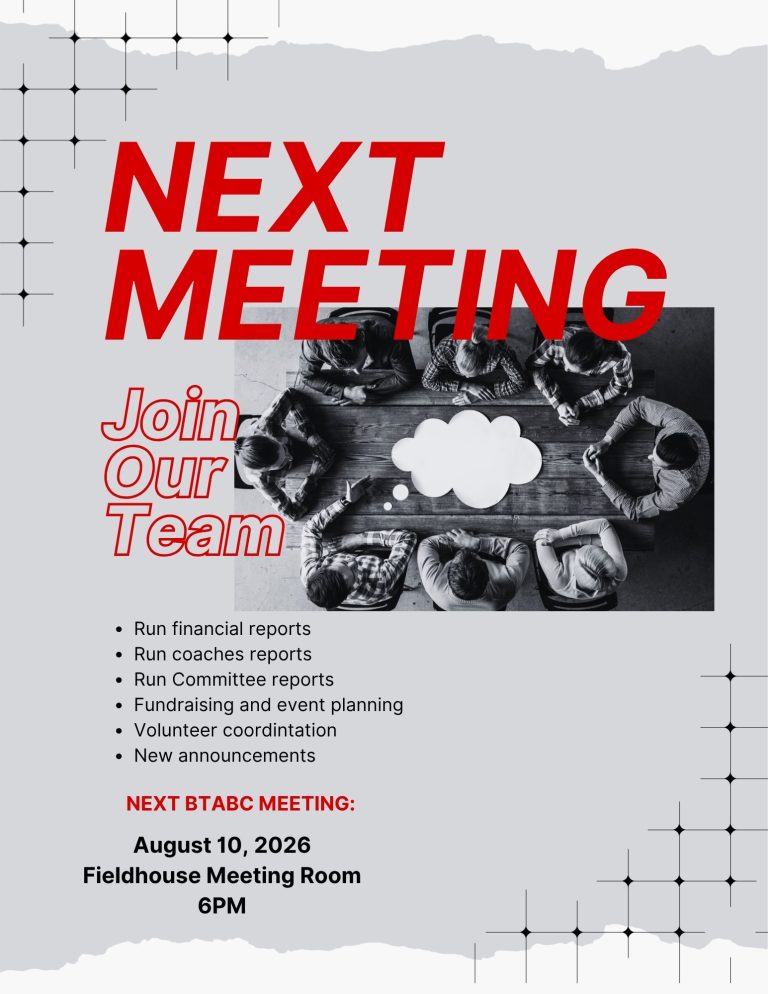 NEXT MEETING

Join Our Team

- Run financial reports
- Run coaches reports
- Run Committee reports
- Fundraising and event planning
- Volunteer coordintation
- New announcements

NEXT BTABC MEETING:

August 10, 2026
Fieldhouse Meeting Room
6PM